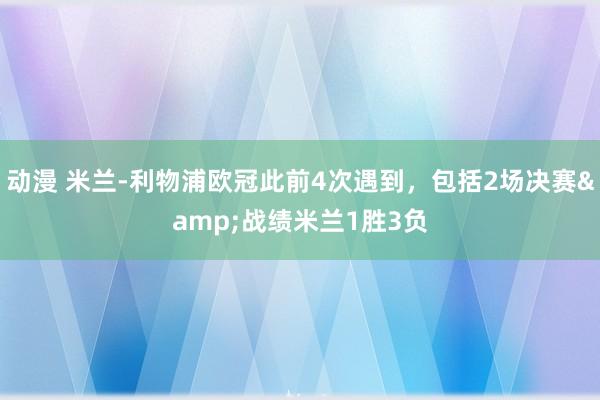 动漫 米兰-利物浦欧冠此前4次遇到，包括2场决赛&amp;战绩米兰1胜3负